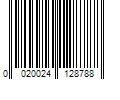 0 020024 128788